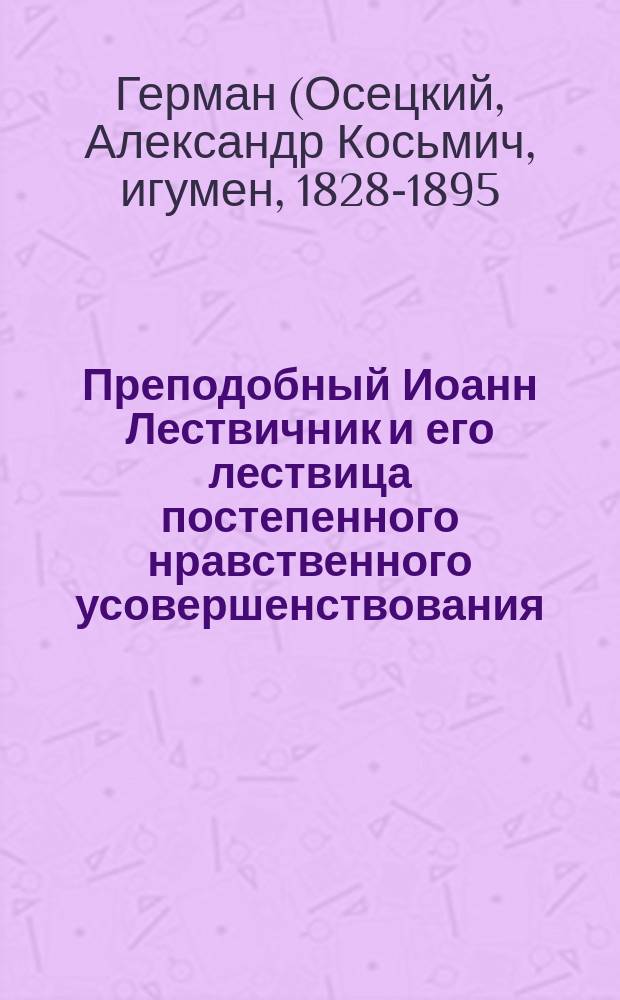 Герман (Осецкий, Александр Косьмич, игумен, 1828-1895

Преподобный Иоанн Лествичник и его лествица постепенного нравственного усовершенствования